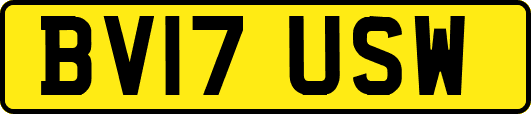 BV17 USW